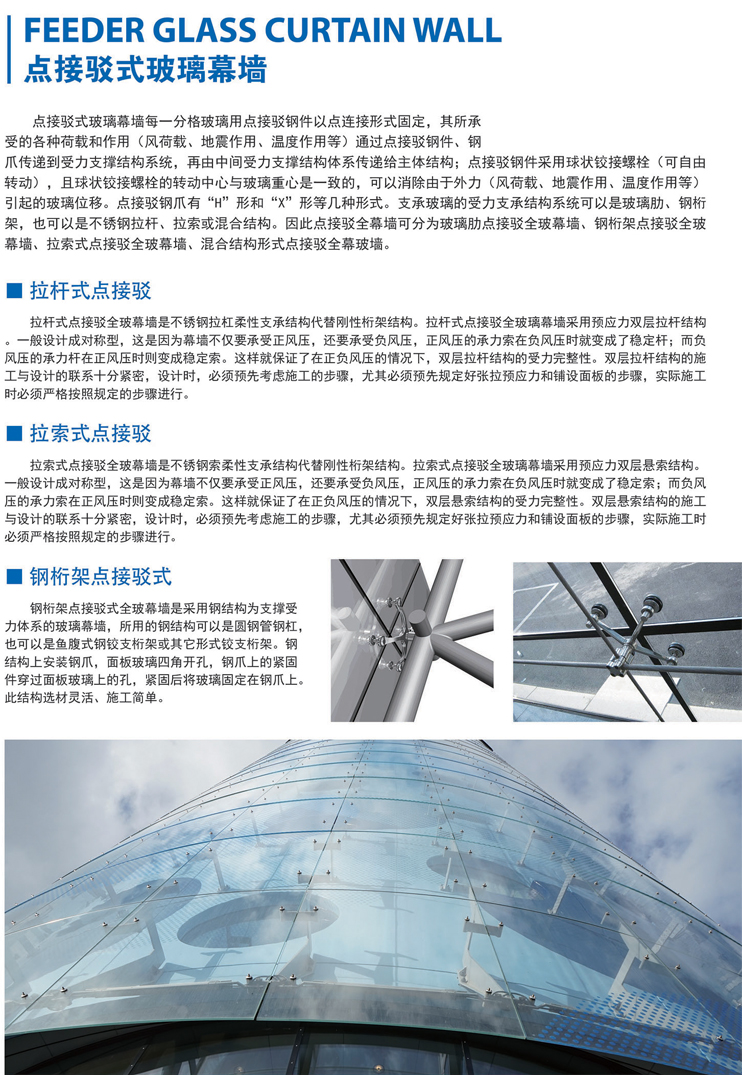 FEEDER GLASS CURTAIN WALL
点接驳式玻璃幕墙

点接驳式玻璃幕墙每一分格玻璃用点接驳钢件以点连接形式固定，其所承受的各种荷载和作用（风荷载、地震作用、温度作用等）通过点接驳钢件、钢爪传递到受力支撑结构系统，再由中间受力支撑结构体系传递给主体结构；点接驳钢件采用球状铰接螺栓（可自由转动），且球状铰接螺栓的转动中心与玻璃重心是一致的，可以消除由于外力（风荷载、地震作用、温度作用等）引起的玻璃位移。点接驳钢爪有“H”形和“X”形等几种形式。支承玻璃的受力支承结构系统可以是玻璃肋、钢桁架，也可以是不锈钢拉杆、拉索或混合结构。因此点接驳全幕墙可分为玻璃肋点接驳全玻幕墙、钢桁架点接驳全玻幕墙、拉索式点接驳全玻幕墙、混合结构形式点接驳全幕玻墙。

■ 拉杆式点接驳

拉杆式点接驳全玻幕墙是不锈钢拉杠柔性支承结构代替刚性桁架结构。拉杆式点接驳全玻璃幕墙采用预应力双层拉杆结构。一般设计成对称型，这是因为幕墙不仅要承受正风压，还要承受负风压，正风压的承力索在负风压时就变成了稳定杆；而负风压的承力杆在正风压时则变成稳定索。这样就保证了在正负风压的情况下，双层拉杆结构的受力完整性。双层拉杆结构的施工与设计的联系十分紧密，设计时，必须预先考虑施工的步骤，尤其必须预先规定好张拉预应力和铺设面板的步骤，实际施工时必须严格按照规定的步骤进行。

■ 拉索式点接驳

拉索式点接驳全玻幕墙是不锈钢索柔性支承结构代替刚性桁架结构。拉索式点接驳全玻璃幕墙采用预应力双层悬索结构。一般设计成对称型，这是因为幕墙不仅要承受正风压，还要承受负风压，正风压的承力索在负风压时就变成了稳定索；而负风压的承力索在正风压时则变成稳定索。这样就保证了在正负风压的情况下，双层悬索结构的受力完整性。双层悬索结构的施工与设计的联系十分紧密，设计时，必须预先考虑施工的步骤，尤其必须预先规定好张拉预应力和铺设面板的步骤，实际施工时必须严格按照规定的步骤进行。

■ 钢桁架点接驳式

钢桁架点接驳式全玻幕墙是采用钢结构为支撑受力体系的玻璃幕墙，所用的钢结构可以是圆钢管钢杠，也可以是鱼腹式钢铰支桁架或其它形式铰支桁架。钢结构上安装钢爪，面板玻璃四角开孔，钢爪上的紧固件穿过面板玻璃上的孔，紧固后将玻璃固定在钢爪上。此结构选材灵活、施工简单。